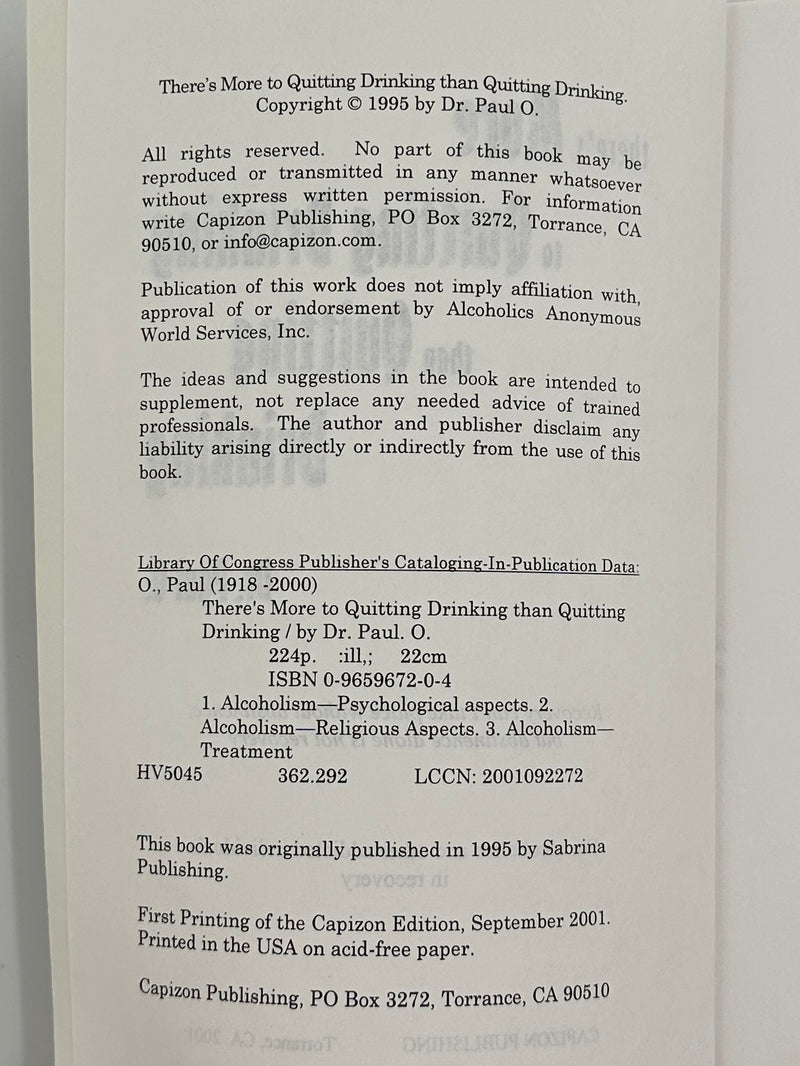 There's More to Quitting Drinking than Quitting Drinking.
Copyright © 1995 by Dr. Paul O.

All rights reserved. No part of this book may be reproduced or transmitted in any manner whatsoever without express written permission. For information write Capizon Publishing, PO Box 3272, Torrance, CA 90510, or info@capizon.com.

Publication of this work does not imply affiliation with, approval of or endorsement by Alcoholics Anonymous World Services, Inc.

The ideas and suggestions in the book are intended to supplement, not replace any needed advice of trained professionals. The author and publisher disclaim any liability arising directly or indirectly from the use of this book.

Library Of Congress Publisher's Cataloging-In-Publication Data:
O., Paul (1918 -2000)
There's More to Quitting Drinking than Quitting Drinking / by Dr. Paul. O.
224p. :ill,; 22cm
ISBN 0-9659672-0-4
1. Alcoholism—Psychological aspects. 2. Alcoholism—Religious Aspects. 3. Alcoholism—Treatment
HV5045 362.292 LCCN: 2001092272

This book was originally published in 1995 by Sabrina Publishing.

First Printing of the Capizon Edition, September 2001.
Printed in the USA on acid-free paper.

Capizon Publishing, PO Box 3272, Torrance, CA 90510